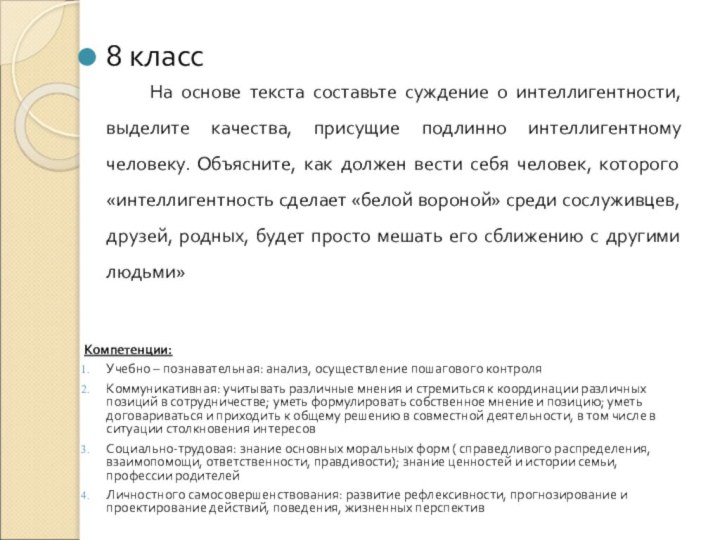 8 класс

На основе текста составьте суждение о интеллигентности, выделите качества, присущие подлинно интеллигентному человеку. Объясните, как должен вести себя человек, которого «интеллигентность сделает «белой вороной» среди сослуживцев, друзей, родных, будет просто мешать его сближению с другими людьми»

Компетенции:

1. Учебно – познавательная: анализ, осуществление пошагового контроля
2. Коммуникативная: учитывать различные мнения и стремиться к координации различных позиций в сотрудничестве; уметь формулировать собственное мнение и позицию; уметь договариваться и приходить к общему решению в совместной деятельности, в том числе в ситуации столкновения интересов
3. Социально-трудовая: знание основных моральных форм ( справедливого распределения, взаимопомощи, ответственности, правдивости); знание ценностей и истории семьи, профессии родителей
4. Личностного самосовершенствования: развитие рефлексивности, прогнозирование и проектирование действий, поведения, жизненных перспектив